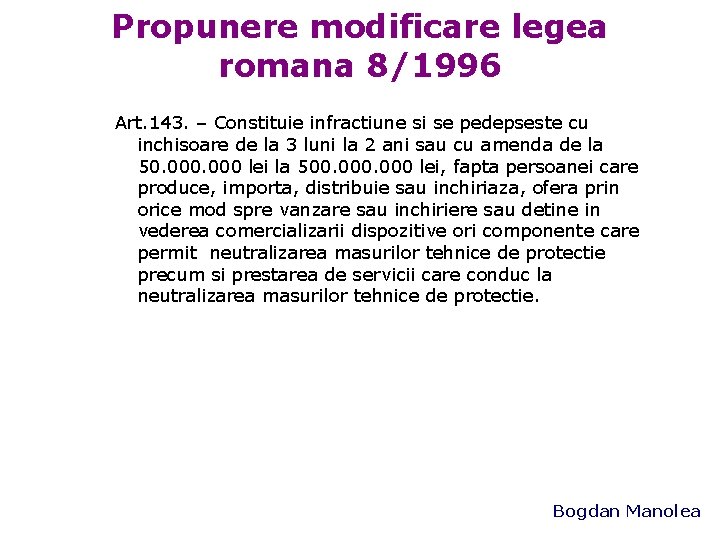 Propunere modificare legea romana 8/1996

Art.143. – Constituie infractiune si se pedepseste cu inchisoare de la 3 luni la 2 ani sau cu amenda de la 50.000.000 lei la 500.000.000 lei, fapta persoanei care produce, importa, distribuie sau inchiriaza, ofera prin orice mod spre vanzare sau inchiriere sau detine in vederea comercializarii dispozitive ori componente care permit neutralizarea masurilor tehnice de protectie precum si prestarea de servicii care conduc la neutralizarea masurilor tehnice de protectie.

Bogdan Manolea